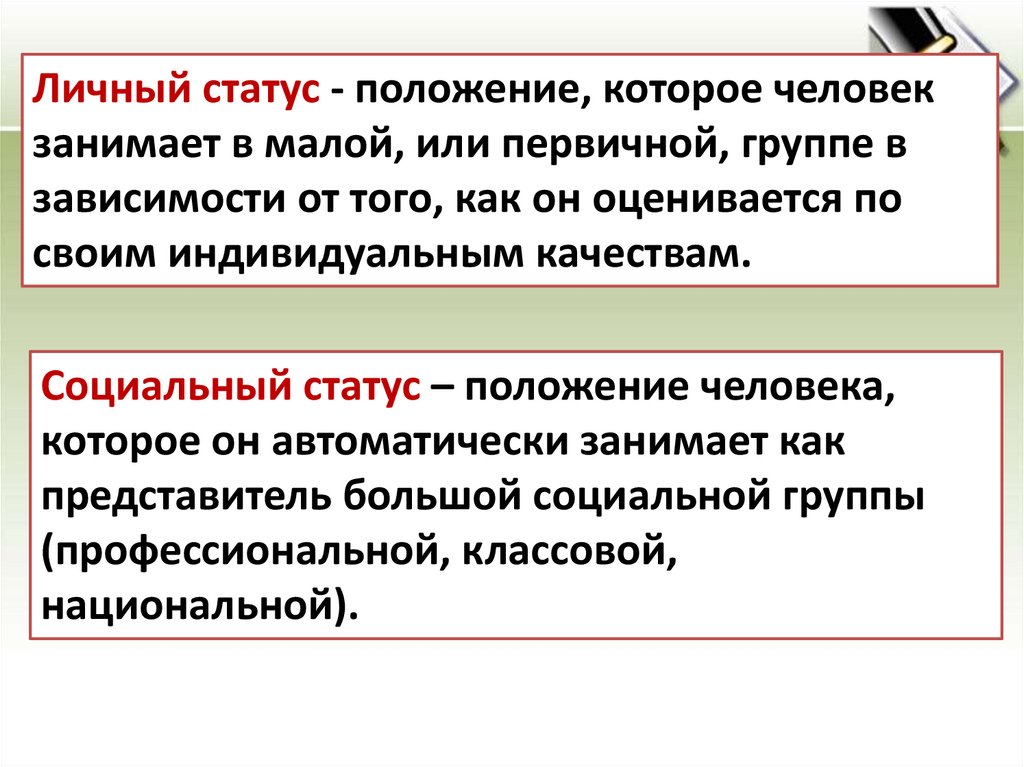 Личный статус - положение, которое человек занимает в малой, или первичной, группе в зависимости от того, как он оценивается по своим индивидуальным качествам.

Социальный статус – положение человека, которое он автоматически занимает как представитель большой социальной группы (профессиональной, классовой, национальной).